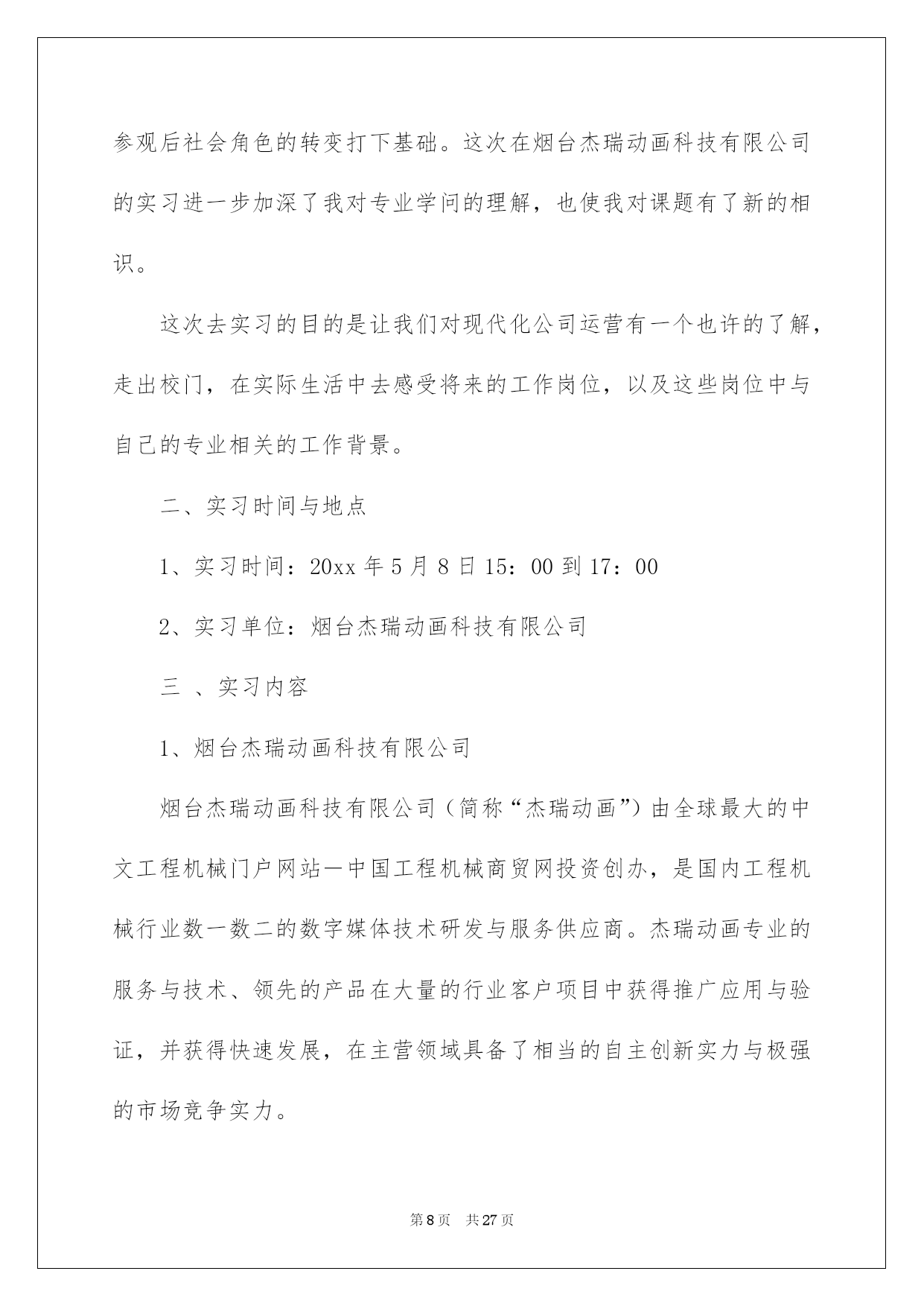 参观后社会角色的转变打下基础。这次在烟台杰瑞动画科技有限公司的实习进一步加深了我对专业学问的理解，也使我对课题有了新的相识。

这次去实习的目的是让我们对现代化公司运营有一个也许的了解，走出校门，在实际生活中去感受将来的工作岗位，以及这些岗位中与自己的专业相关的工作背景。

二、实习时间与地点

1、实习时间：20xx 年 5 月 8 日 15：00 到 17：00

2、实习单位：烟台杰瑞动画科技有限公司

三 、实习内容

1、烟台杰瑞动画科技有限公司

烟台杰瑞动画科技有限公司（简称“杰瑞动画”）由全球最大的中文工程机械门户网站—中国工程机械商贸网投资创办，是国内工程机械行业数一数二的数字媒体技术研发与服务供应商。杰瑞动画专业的服务与技术、领先的产品在大量的行业客户项目中获得推广应用与验证，并获得快速发展，在主营领域具备了相当的自主创新实力与极强的市场竞争实力。

第 8 页 共 27 页